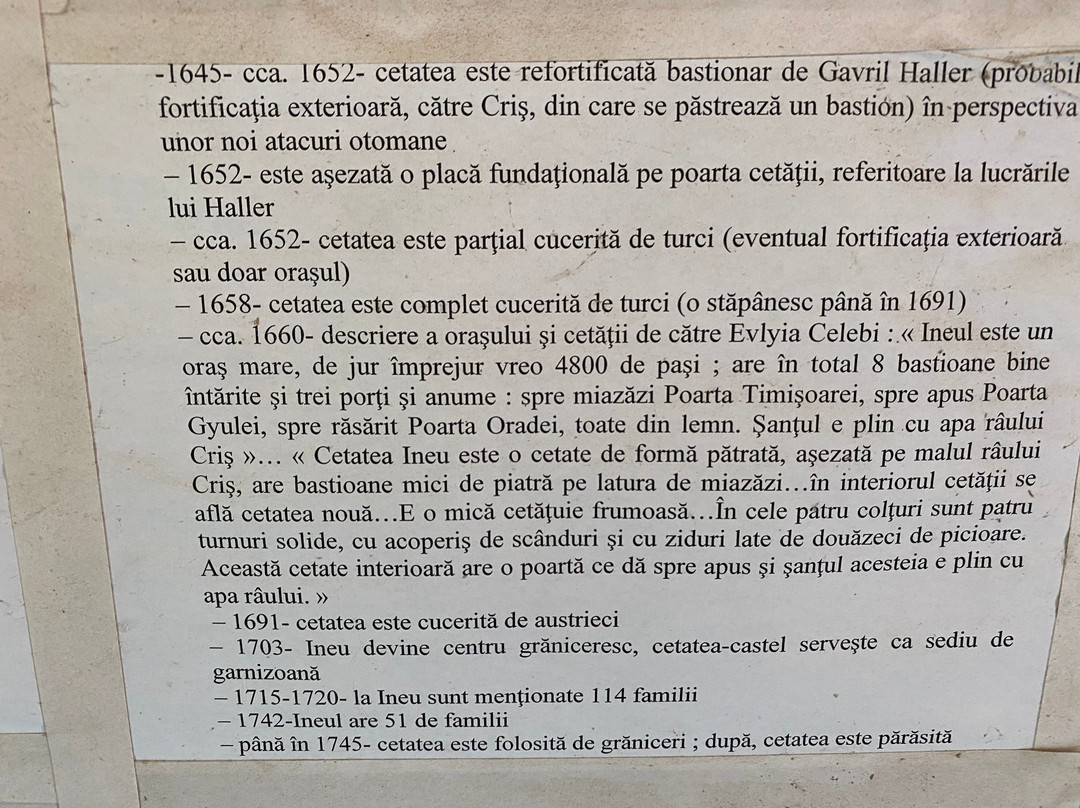 -1645- cca. 1652- cetatea este refortificată bastionar de Gavril Haller (probabil fortificaţia exterioară, către Criş, din care se păstrează un bastion) în perspectiva unor noi atacuri otomane
– 1652- este aşezată o placă fundaţională pe poarta cetăţii, referitoare la lucrările lui Haller
– cca. 1652- cetatea este parţial cucerită de turci (eventual fortificaţia exterioară sau doar oraşul)
– 1658- cetatea este complet cucerită de turci (o stăpânesc până în 1691)
– cca. 1660- descriere a oraşului şi cetăţii de către Evlyia Celebi : « Ineul este un oraş mare, de jur împrejur vreo 4800 de paşi ; are în total 8 bastioane bine întărite şi trei porţi şi anume : spre miazăzi Poarta Timişoarei, spre apus Poarta Gyulei, spre răsărit Poarta Oradei, toate din lemn. Şanţul e plin cu apa râului Criş »... « Cetatea Ineu este o cetate de formă pătrată, aşezată pe malul râului Criş, are bastioane mici de piatră pe latura de miazăzi…în interiorul cetăţii se află cetatea nouă…E o mică cetăţuie frumoasă…În cele patru colţuri sunt patru turnuri solide, cu acoperiş de scânduri şi cu ziduri late de douăzeci de picioare. Această cetate interioară are o poartă ce dă spre apus şi şanţul acesteia e plin cu apa râului. »
– 1691- cetatea este cucerită de austrieci
– 1703- Ineu devine centru grăniceresc, cetatea-castel serveşte ca sediu de garnizoană
– 1715-1720- la Ineu sunt menţionate 114 familii
– 1742-Ineul are 51 de familii
– până în 1745- cetatea este folosită de grăniceri ; după, cetatea este părăsită